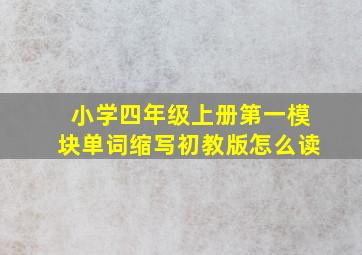 小学四年级上册第一模块单词缩写初教版怎么读